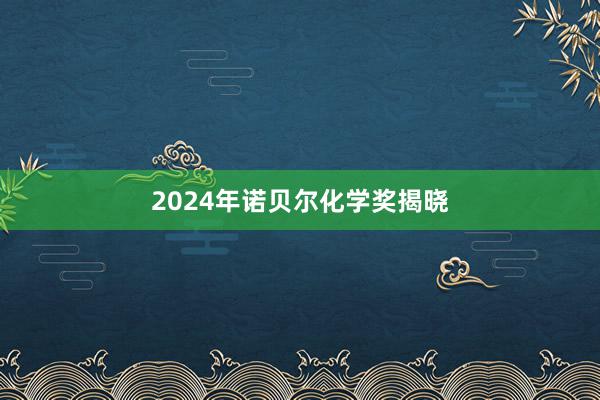 2024年诺贝尔化学奖揭晓